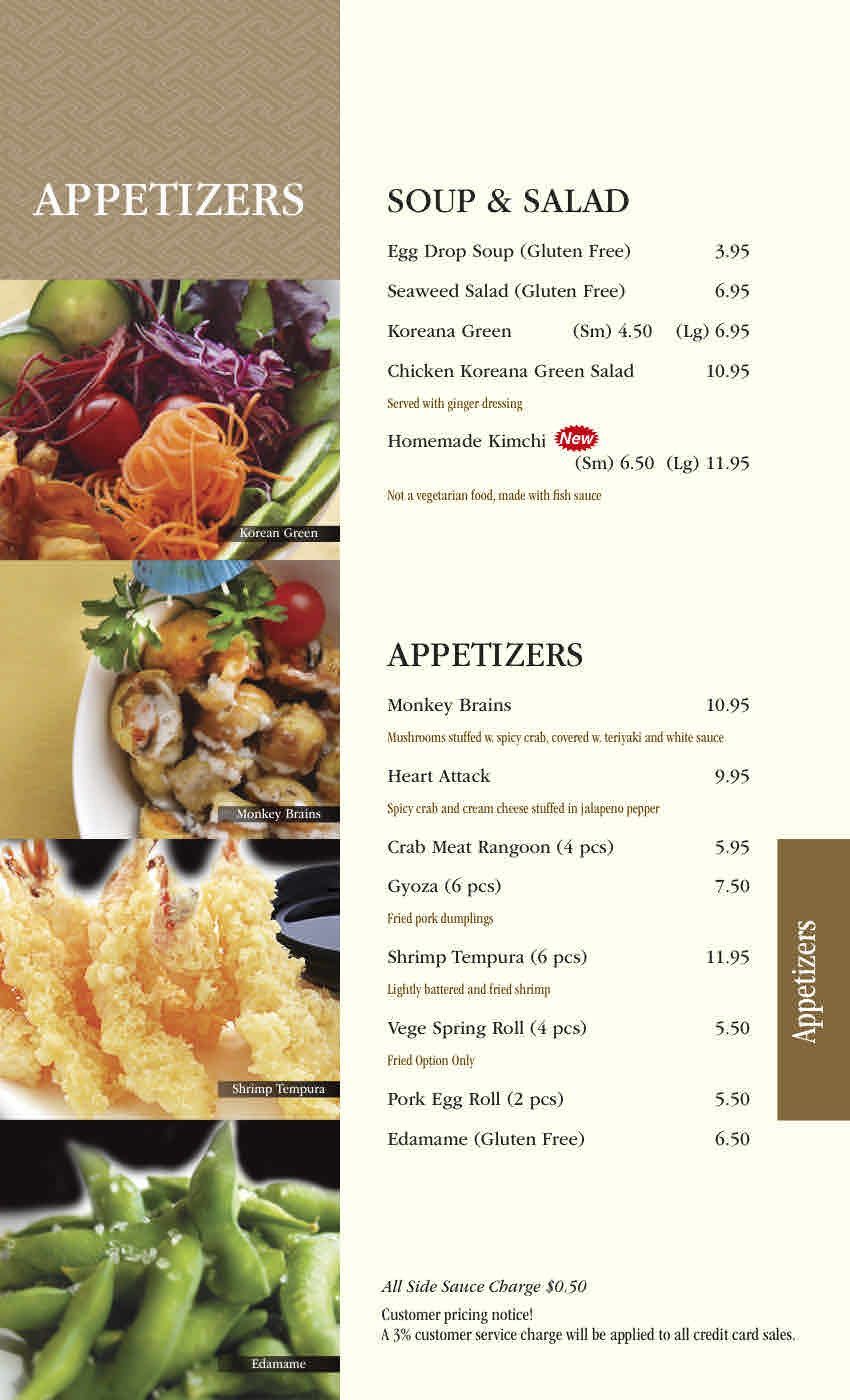 APPETIZERS

Korean Green

Monkey Brains

Shrimp Tempura

Edamame

SOUP & SALAD

Egg Drop Soup (Gluten Free) 3.95

Seaweed Salad (Gluten Free) 6.95

Koreana Green (Sm) 4.50 (Lg) 6.95

Chicken Koreana Green Salad 10.95

Served with ginger dressing

Homemade Kimchi New (Sm) 6.50 (Lg) 11.95

Not a vegetarian food, made with fish sauce

APPETIZERS

Monkey Brains 10.95

Mushrooms stuffed w. spicy crab, covered w. teriyaki and white sauce

Heart Attack 9.95

Spicy crab and cream cheese stuffed in jalapeno pepper

Crab Meat Rangoon (4 pcs) 5.95

Gyoza (6 pcs) 7.50

Fried pork dumplings

Shrimp Tempura (6 pcs) 11.95

Lightly battered and fried shrimp

Vege Spring Roll (4 pcs) 5.50

Fried Option Only

Pork Egg Roll (2 pcs) 5.50

Edamame (Gluten Free) 6.50

Appetizers

All Side Sauce Charge $0.50

Customer pricing notice!
A 3% customer service charge will be applied to all credit card sales.